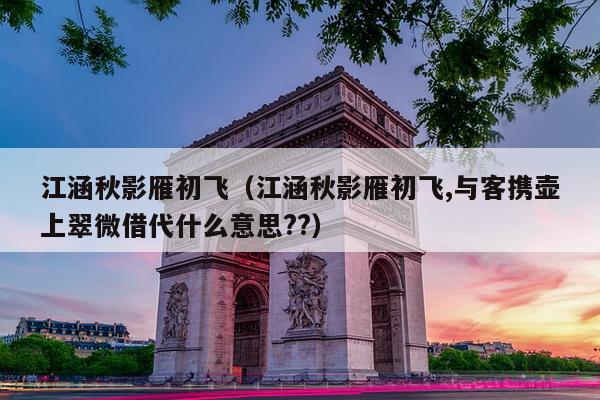 江涵秋影雁初飞（江涵秋影雁初飞,与客携壶上翠微借代什么意思??)